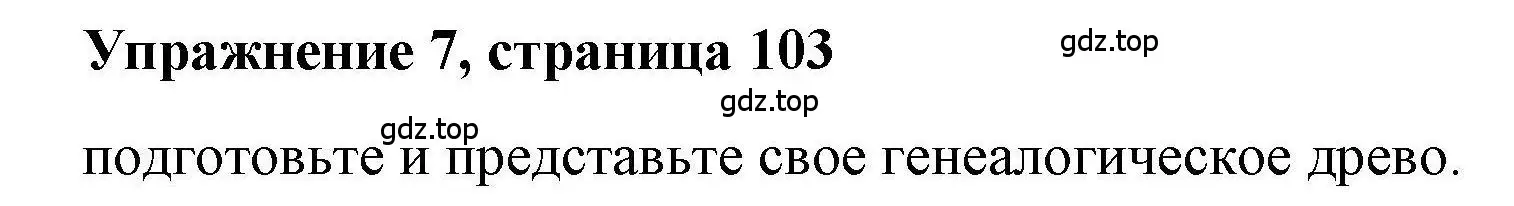 Упражнение 7, страница 103

gdz.top

gdz.top

gdz.top

подготовьте и представьте свое генеалогическое древо.